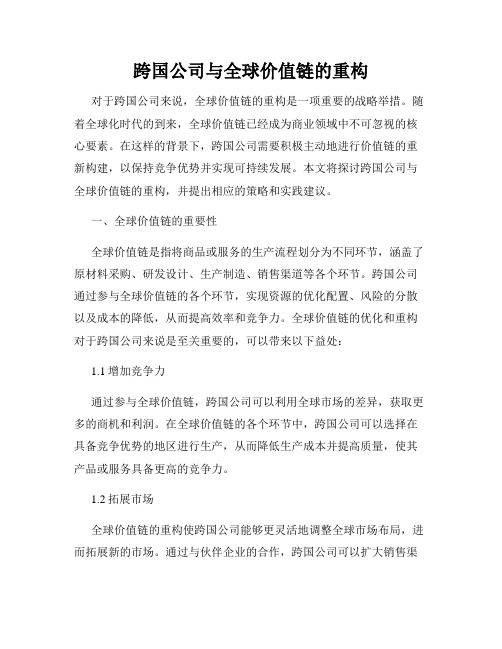 跨国公司与全球价值链的重构

对于跨国公司来说，全球价值链的重构是一项重要的战略举措。随着全球化时代的到来，全球价值链已经成为商业领域中不可忽视的核心要素。在这样的背景下，跨国公司需要积极主动地进行价值链的重新构建，以保持竞争优势并实现可持续发展。本文将探讨跨国公司与全球价值链的重构，并提出相应的策略和实践建议。

一、全球价值链的重要性

全球价值链是指将商品或服务的生产流程划分为不同环节，涵盖了原材料采购、研发设计、生产制造、销售渠道等各个环节。跨国公司通过参与全球价值链的各个环节，实现资源的优化配置、风险的分散以及成本的降低，从而提高效率和竞争力。全球价值链的优化和重构对于跨国公司来说是至关重要的，可以带来以下益处：

1.1 增加竞争力

通过参与全球价值链，跨国公司可以利用全球市场的差异，获取更多的商机和利润。在全球价值链的各个环节中，跨国公司可以选择在具备竞争优势的地区进行生产，从而降低生产成本并提高质量，使其产品或服务具备更高的竞争力。

1.2 拓展市场

全球价值链的重构使跨国公司能够更灵活地调整全球市场布局，进而拓展新的市场。通过与伙伴企业的合作，跨国公司可以扩大销售渠